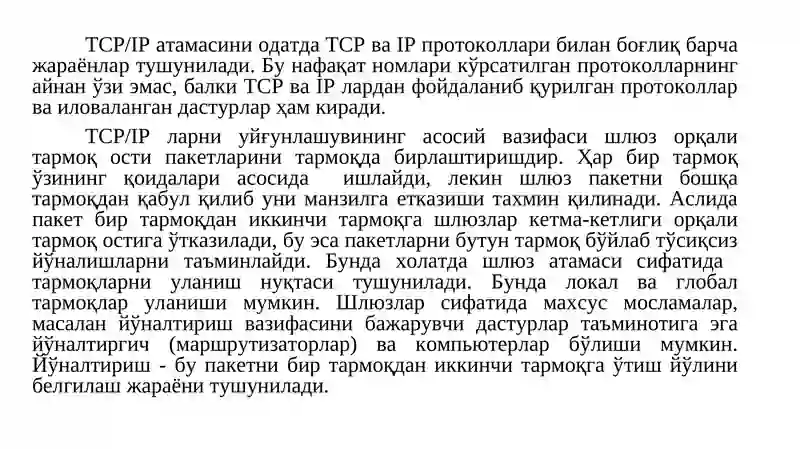 TCP/IP атамасини одатда TCP ва IP протоколлари билан боғлиқ барча жараёнлар тушунилади. Бу нафақат номлари кўрсатилган протоколларнинг айнан ўзи эмас, балки TCP ва IP лардан фойдаланиб қурилган протоколлар ва иловаланган дастурлар ҳам киради.

TCP/IP ларни уйғунлашувининг асосий вазифаси шлюз орқали тармоқ ости пакетларини тармоқда бирлаштиришдир. Ҳар бир тармоқ ўзининг қоидалари асосида ишлайди, лекин шлюз пакетни бошқа тармоқдан қабул қилиб уни манзилга етказиши тахмин қилинади. Аслида пакет бир тармоқдан иккинчи тармоққа шлюзлар кетма-кетлиги орқали тармоқ остига ўтказилади, бу эса пакетларни бутун тармоқ бўйлаб тўсиқсиз йўналишларни таъминлайди. Бунда холатда шлюз атамаси сифатида тармоқларни уланиш нуқтаси тушунилади. Бунда локал ва глобал тармоқлар уланиши мумкин. Шлюзлар сифатида махсус мосламалар, масалан йўналтириш вазифасини бажарувчи дастурлар таъминотига эга йўналтиргич (маршрутизаторлар) ва компьютерлар бўлиши мумкин. Йўналтириш - бу пакетни бир тармоқдан иккинчи тармоққа ўтиш йўлини белгилаш жараёни тушунилади.